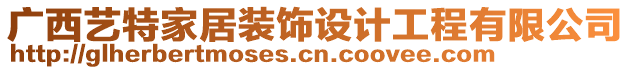 广西艺特家居装饰设计工程有限公司
http://glherbertmoses.cn.coovee.com